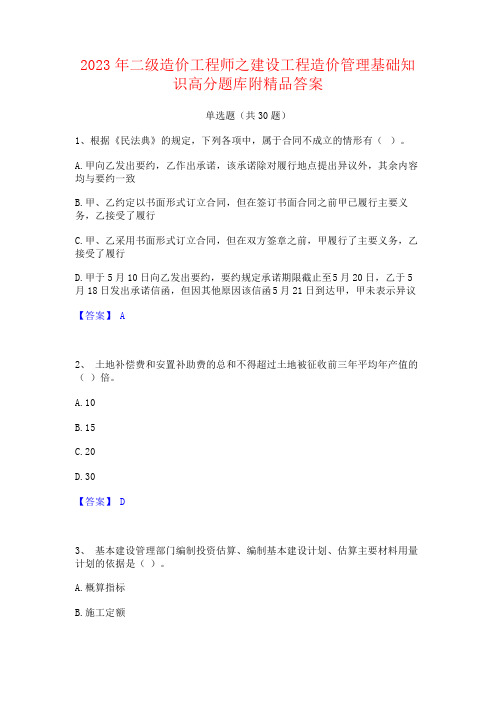 2023 年二级造价工程师之建设工程造价管理基础知识高分题库附精品答案

单选题（共 30 题）

1、根据《民法典》的规定，下列各项中，属于合同不成立的情形有（ ）。

A. 甲向乙发出要约，乙作出承诺，该承诺除对履行地点提出异议外，其余内容均与要约一致

B. 甲、乙约定以书面形式订立合同，但在签订书面合同之前甲已履行主要义务，乙接受了履行

C. 甲、乙采用书面形式订立合同，但在双方签章之前，甲履行了主要义务，乙接受了履行

D. 甲于 5 月 10 日向乙发出要约，要约规定承诺期限截止至 5 月 20 日，乙于 5 月 18 日发出承诺信函，但因其他原因该信函 5 月 21 日到达甲，甲未表示异议

【答案】 A

2、 土地补偿费和安置补助费的总和不得超过土地被征收前三年平均年产值的（ ）倍。

A. 10

B. 15

C. 20

D. 30

【答案】 D

3、 基本建设管理部门编制投资估算、编制基本建设计划、估算主要材料用量计划的依据是（ ）。

A. 概算指标

B. 施工定额